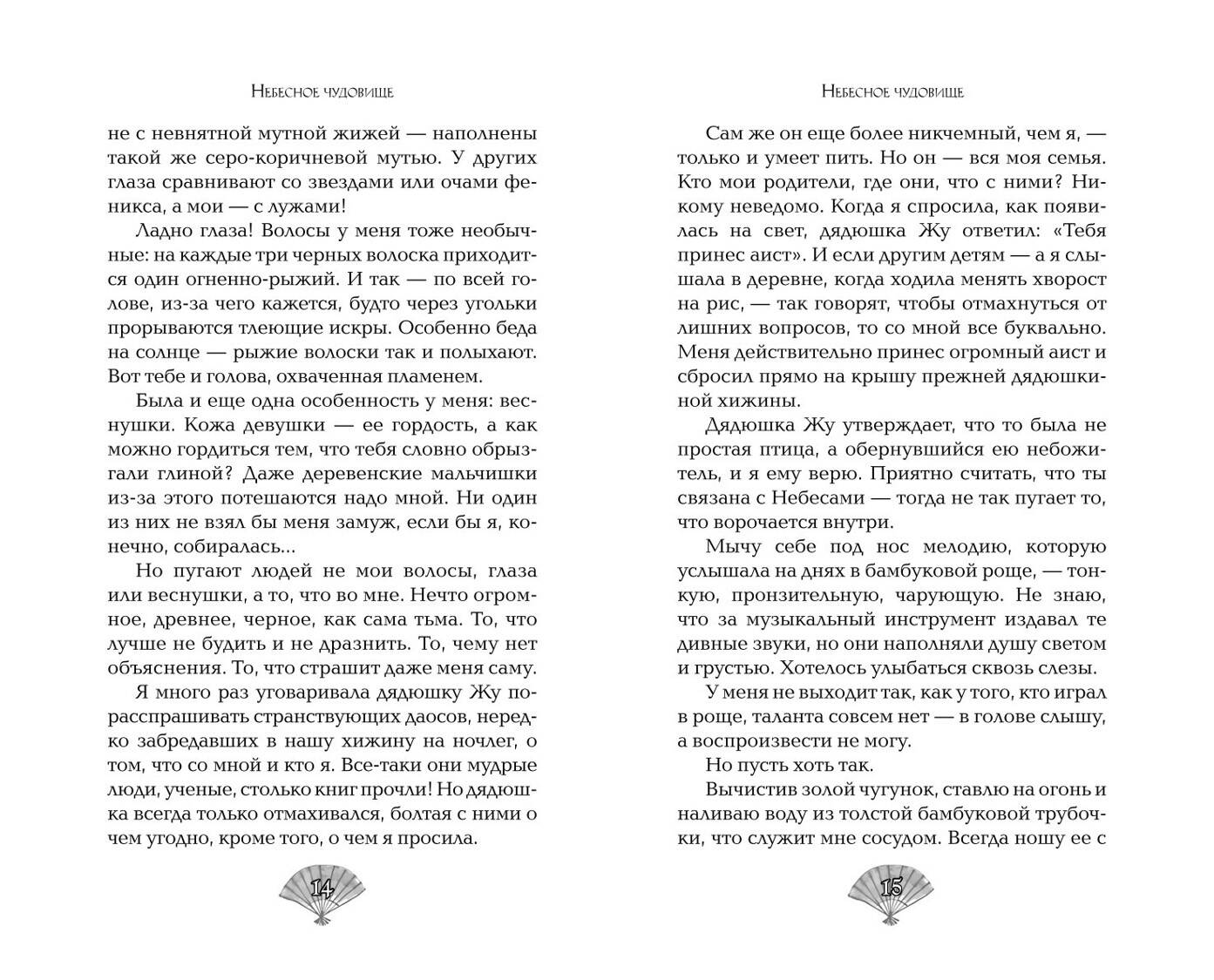 Небесное чудовище

не с невнятной мутной жижей — наполнены такой же серо-коричневой мутью. У других глаза сравнивают со звездами или очами феникса, а мои — с лужами!

Ладно глаза! Волосы у меня тоже необычные: на каждые три черных волоска приходится один огненно-рыжий. И так — по всей голове, из-за чего кажется, будто через угольки прорываются тлеющие искры. Особенно беда на солнце — рыжие волоски так и полыхают. Вот тебе и голова, охваченная пламенем.

Была и еще одна особенность у меня: веснушки. Кожа девушки — ее гордость, а как можно гордиться тем, что тебя словно обрызгали глиной? Даже деревенские мальчишки из-за этого потешаются надо мной. Ни один из них не взял бы меня замуж, если бы я, конечно, собиралась...

Но пугают людей не мои волосы, глаза или веснушки, а то, что во мне. Нечто огромное, древнее, черное, как сама тьма. То, что лучше не будить и не дразнить. То, чему нет объяснения. То, что страшит даже меня саму.

Я много раз уговаривала дядюшку Жу порасспрашивать странствующих даосов, нередко забредавших в нашу хижину на ночлег, о том, что со мной и кто я. Все-таки они мудрые люди, ученые, столько книг прочли! Но дядюшка всегда только отмахивался, болтая с ними о чем угодно, кроме того, о чем я просила.

14

Небесное чудовище

Сам же он еще более никчемный, чем я, — только и умеет пить. Но он — вся моя семья. Кто мои родители, где они, что с ними? Никому неведомо. Когда я спросила, как появилась на свет, дядюшка Жу ответил: «Тебя принес аист». И если другим детям — а я слышала в деревне, когда ходила менять хворост на рис, — так говорят, чтобы отмахнуться от лишних вопросов, то со мной все буквально. Меня действительно принес огромный аист и сбросил прямо на крышу прежней дядюшкиной хижины.

Дядюшка Жу утверждает, что то была не простая птица, а обернувшийся ею небожитель, и я ему верю. Приятно считать, что ты связана с Небесами — тогда не так пугает то, что ворочается внутри.

Мычу себе под нос мелодию, которую услышала на днях в бамбуковой роще, — тонкую, пронзительную, чарующую. Не знаю, что за музыкальный инструмент издавал те дивные звуки, но они наполняли душу светом и грустью. Хотелось улыбаться сквозь слезы.

У меня не выходит так, как у того, кто играл в роще, таланта совсем нет — в голове слышу, а воспроизвести не могу.

Но пусть хоть так.

Вычистив золой чугунок, ставлю на огонь и наливаю воду из толстой бамбуковой трубочки, что служит мне сосудом. Всегда ношу ее с

15